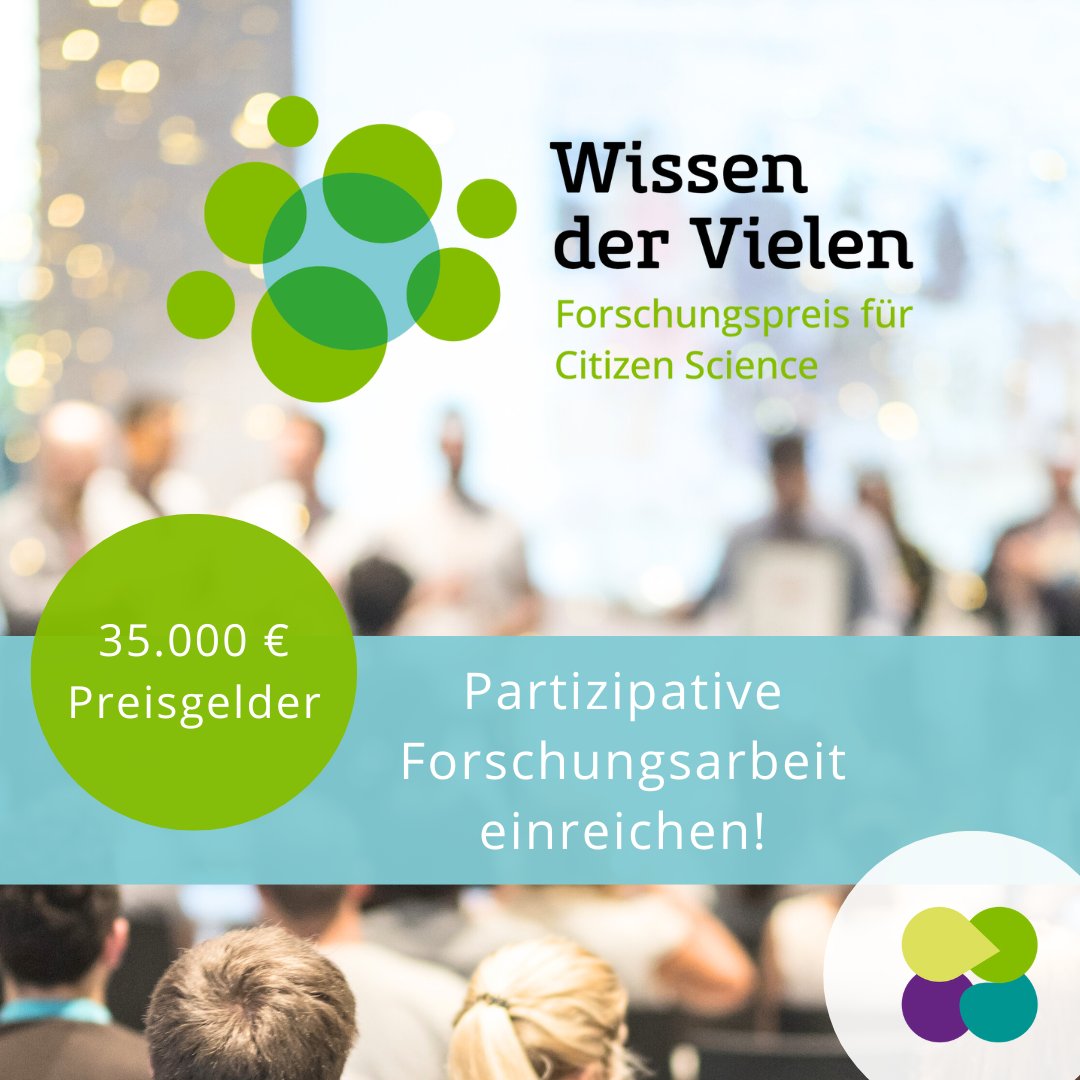 Wissen der Vielen
Forschungspreis für Citizen Science

35.000 € Preisgelder

Partizipative Forschungsarbeit einreichen!